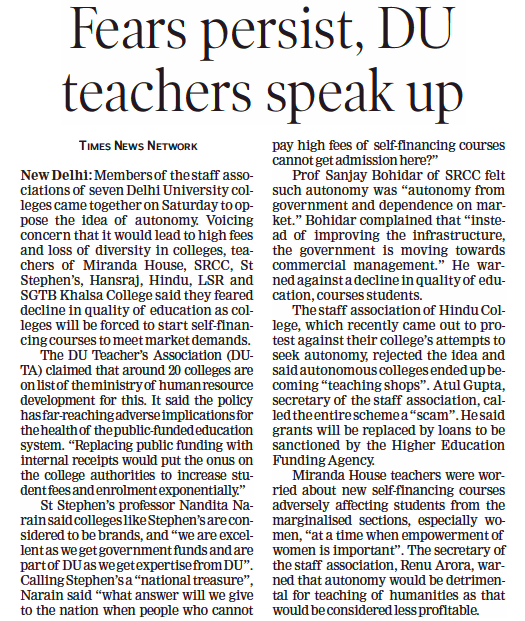 Fears persist, DU teachers speak up

TIMES NEWS NETWORK

New Delhi: Members of the staff associations of seven Delhi University colleges came together on Saturday to oppose the idea of autonomy. Voicing concern that it would lead to high fees and loss of diversity in colleges, teachers of Miranda House, SRCC, St Stephen's, Hansraj, Hindu, LSR and SGTB Khalsa College said they feared decline in quality of education as colleges will be forced to start self-financing courses to meet market demands.

The DU Teacher's Association (DUTA) claimed that around 20 colleges are on list of the ministry of human resource development for this. It said the policy has far-reaching adverse implications for the health of the public-funded education system. "Replacing public funding with internal receipts would put the onus on the college authorities to increase student fees and enrolment exponentially."

St Stephen's professor Nandita Narain said colleges like Stephen's are considered to be brands, and "we are excellent as we get government funds and are part of DU as we get expertise from DU". Calling Stephen's a "national treasure", Narain said "what answer will we give to the nation when people who cannot pay high fees of self-financing courses cannot get admission here?"

Prof Sanjay Bohidar of SRCC felt such autonomy was "autonomy from government and dependence on market." Bohidar complained that "instead of improving the infrastructure, the government is moving towards commercial management." He warned against a decline in quality of education, courses students.

The staff association of Hindu College, which recently came out to protest against their college's attempts to seek autonomy, rejected the idea and said autonomous colleges ended up becoming "teaching shops". Atul Gupta, secretary of the staff association, called the entire scheme a "scam". He said grants will be replaced by loans to be sanctioned by the Higher Education Funding Agency.

Miranda House teachers were worried about new self-financing courses adversely affecting students from the marginalised sections, especially women, "at a time when empowerment of women is important". The secretary of the staff association, Renu Arora, warned that autonomy would be detrimental for teaching of humanities as that would be considered less profitable.